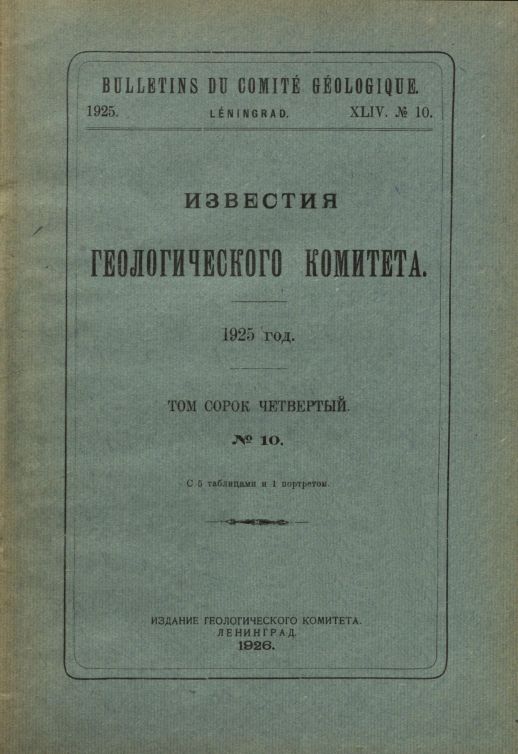 BULLETINS DU COMITÉ GÉOLOGIQUE.
1925. LÉNINGRAD. XLIV. № 10.

ИЗВЕСТИЯ
ГЕОЛОГИЧЕСКОГО КОМИТЕТА.

1925 год.

ТОМ СОРОК ЧЕТВЕРТЫЙ.
№ 10.

С 5 таблицами и 1 портретом.

ИЗДАНИЕ ГЕОЛОГИЧЕСКОГО КОМИТЕТА.
ЛЕНИНГРАД.
1926.